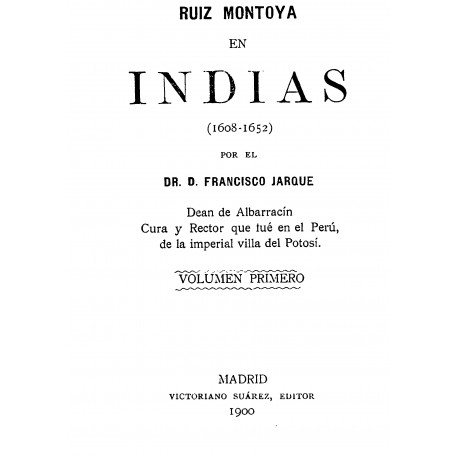 RUIZ MONTOYA

EN

INDIAS

(1608-1652)

POR EL

DR. D. FRANCISCO JARQUE

Dean de Albarracín
Cura y Rector que fué en el Perú,
de la imperial villa del Potosí.

VOLUMEN PRIMERO

MADRID
VICTORIANO SUÁREZ, EDITOR
1900